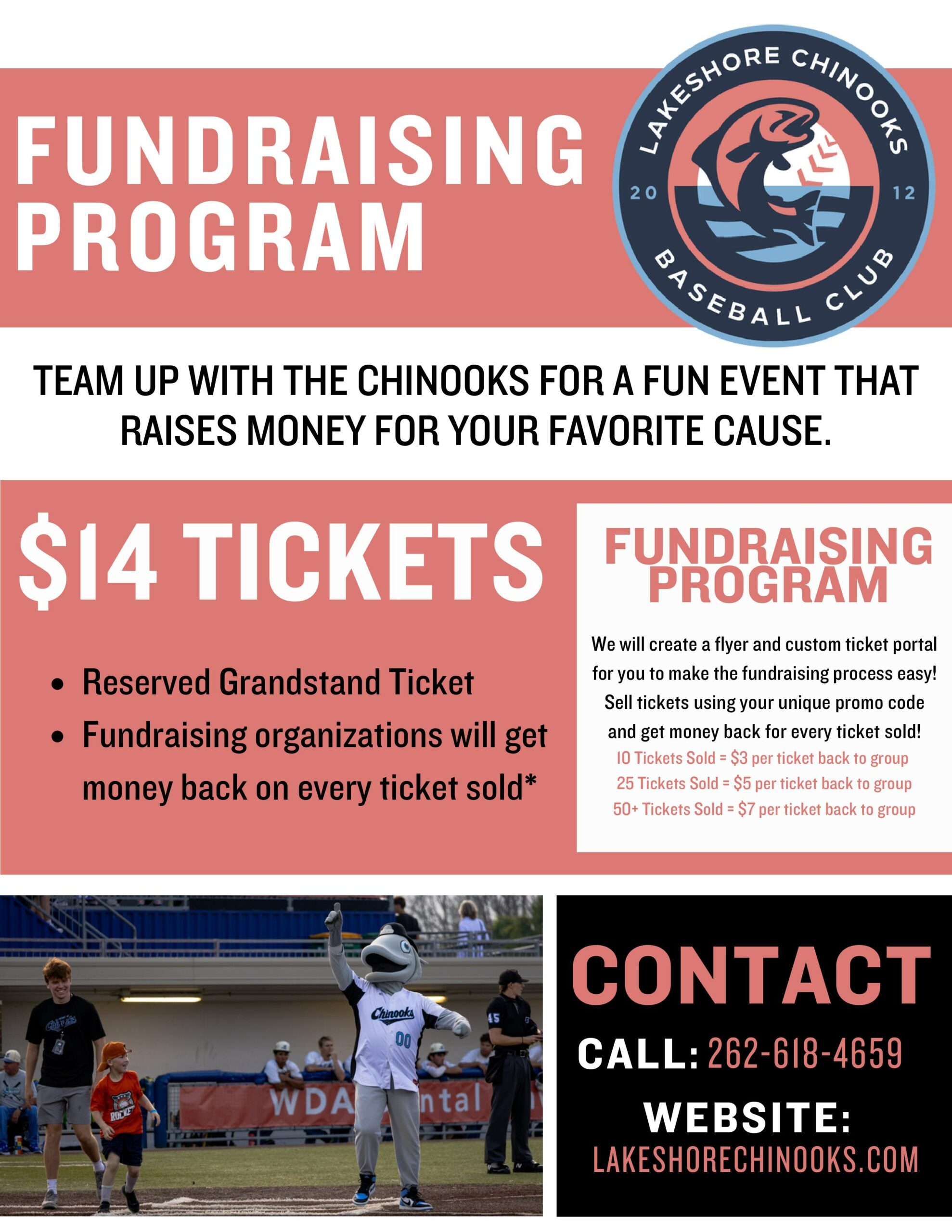 FUNDRAISING PROGRAM

LAKESHORE CHINOOKS
20
12
BASEBALL CLUB

TEAM UP WITH THE CHINOOKS FOR A FUN EVENT THAT RAISES MONEY FOR YOUR FAVORITE CAUSE.

$14 TICKETS

• Reserved Grandstand Ticket
• Fundraising organizations will get money back on every ticket sold*

FUNDRAISING PROGRAM

We will create a flyer and custom ticket portal for you to make the fundraising process easy! Sell tickets using your unique promo code and get money back for every ticket sold!
10 Tickets Sold = $3 per ticket back to group
25 Tickets Sold = $5 per ticket back to group
50+ Tickets Sold = $7 per ticket back to group

CONTACT
CALL: 262-618-4659
WEBSITE:
LAKESHORECHINOOKS.COM